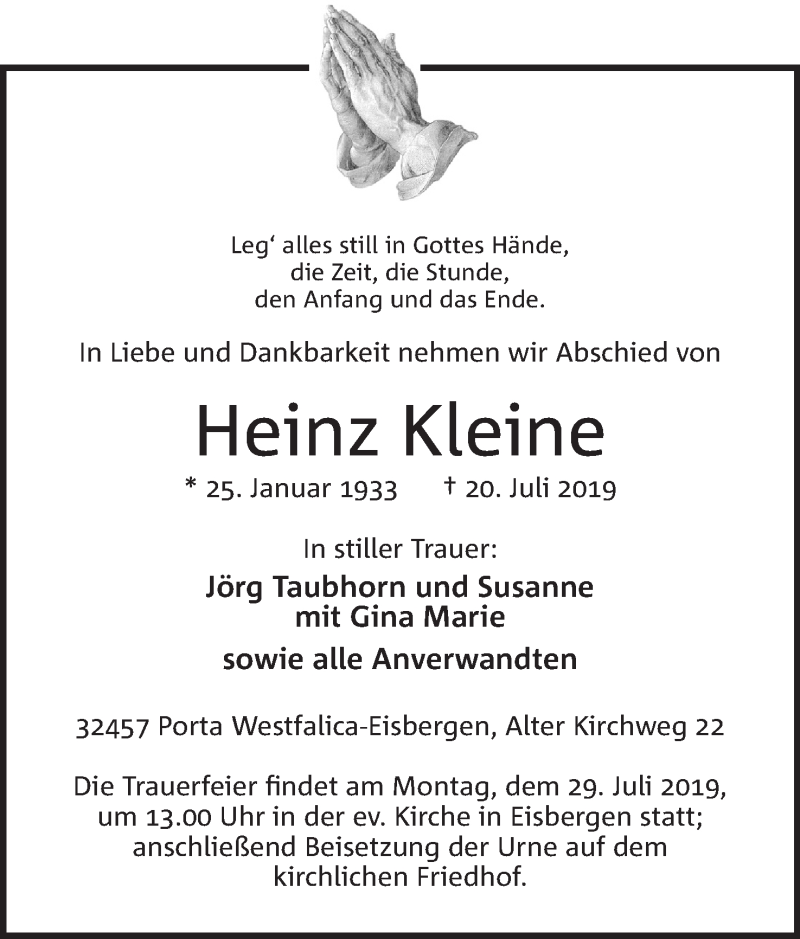 Leg‘ alles still in Gottes Hände,
die Zeit, die Stunde,
den Anfang und das Ende.

In Liebe und Dankbarkeit nehmen wir Abschied von

Heinz Kleine

* 25. Januar 1933 † 20. Juli 2019

In stiller Trauer:
Jörg Taubhorn und Susanne
mit Gina Marie

sowie alle Anverwandten

32457 Porta Westfalica-Eisbergen, Alter Kirchweg 22

Die Trauerfeier findet am Montag, dem 29. Juli 2019, um 13.00 Uhr in der ev. Kirche in Eisbergen statt; anschließend Beisetzung der Urne auf dem kirchlichen Friedhof.